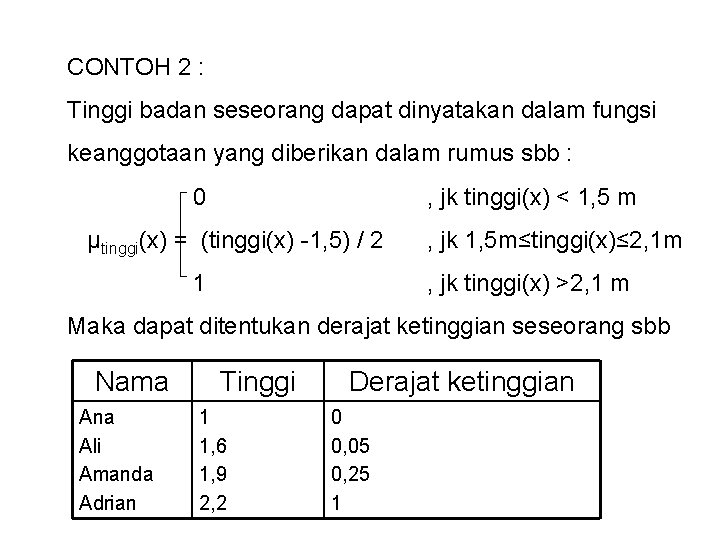 CONTOH 2 :

Tinggi badan seseorang dapat dinyatakan dalam fungsi keanggotaan yang diberikan dalam rumus sbb :

$\mu_{tinggi}(x) = \begin{cases} 0 & \text{, jk tinggi(x) < 1,5 m} \\ \text{(tinggi(x) -1,5) / 2} & \text{, jk 1,5m≤tinggi(x)≤2,1m} \\ 1 & \text{, jk tinggi(x) >2,1 m} \end{cases}$

Maka dapat ditentukan derajat ketinggian seseorang sbb

| Nama | Tinggi | Derajat ketinggian |
|---|---|---|
| Ana | 1 | 0 |
| Ali | 1,6 | 0,05 |
| Amanda | 1,9 | 0,25 |
| Adrian | 2,2 | 1 |